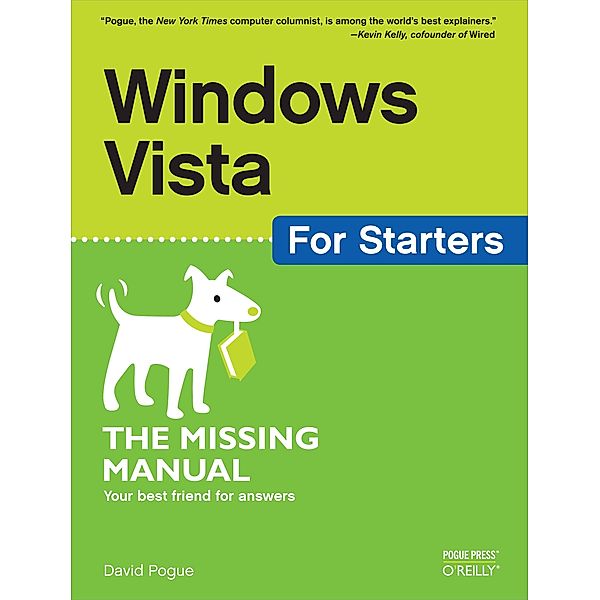 "Pogue, the New York Times computer columnist, is among the world's best explainers."
—Kevin Kelly, cofounder of Wired

Windows Vista

For Starters

THE MISSING MANUAL
Your best friend for answers

David Pogue

POGUE PRESS®
O'REILLY®